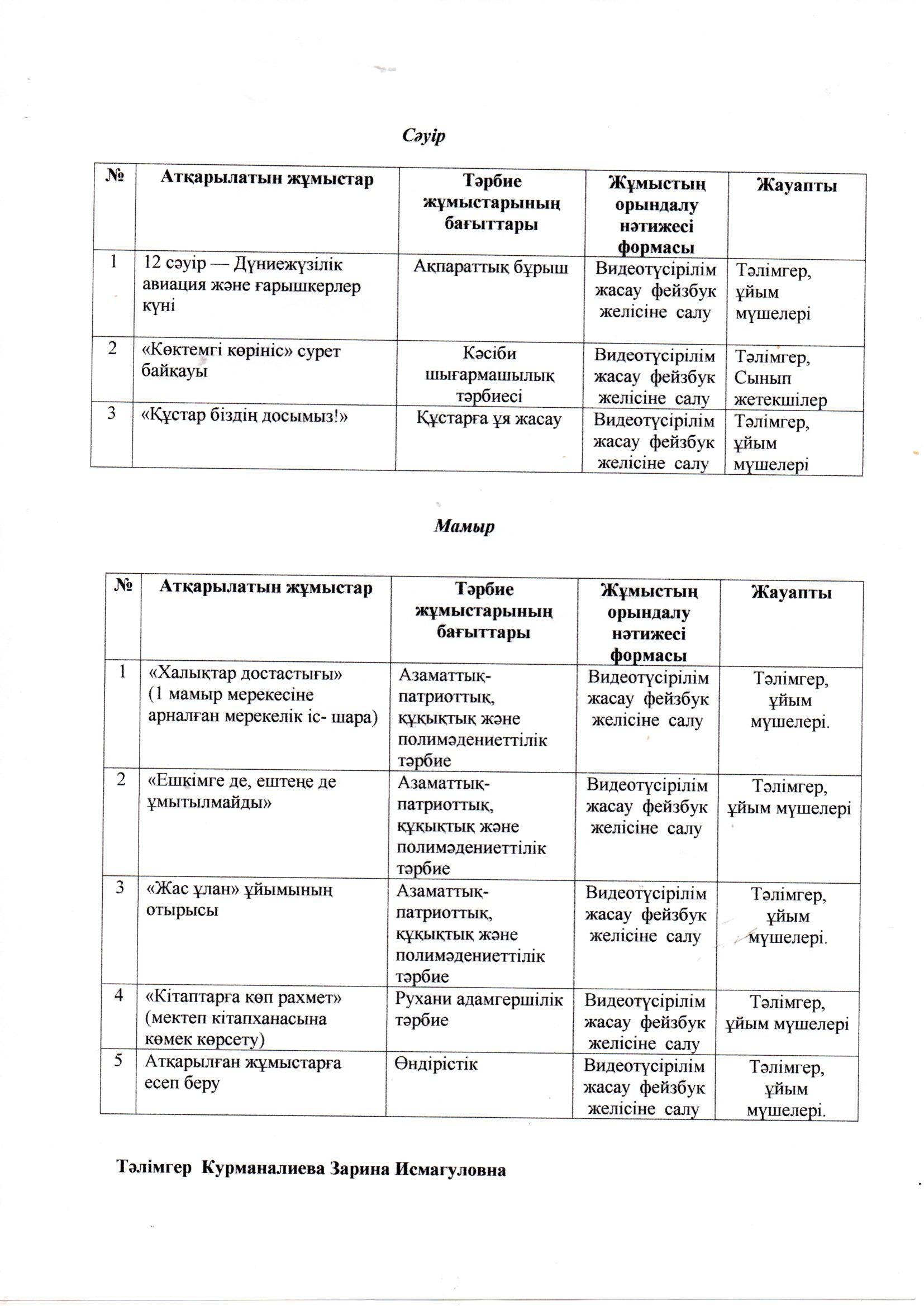 Сәуір

| № | Атқарылатын жұмыстар | Тәрбие жұмыстарының бағыттары | Жұмыстың орындалу нәтижесі формасы | Жауапты |
|---|---|---|---|---|
| 1 | 12 сәуір — Дүниежүзілік авиация және ғарышкерлер күні | Ақпараттық бұрыш | Видеотүсірілім жасау фейзбук желісіне салу | Тәлімгер, ұйым мүшелері |
| 2 | «Көктемгі көрініс» сурет байқауы | Кәсіби шығармашылық тәрбиесі | Видеотүсірілім жасау фейзбук желісіне салу | Тәлімгер, Сынып жетекшілер |
| 3 | «Құстар біздің досымыз!» | Құстарға ұя жасау | Видеотүсірілім жасау фейзбук желісіне салу | Тәлімгер, ұйым мүшелері |

Мамыр

| № | Атқарылатын жұмыстар | Тәрбие жұмыстарының бағыттары | Жұмыстың орындалу нәтижесі формасы | Жауапты |
|---|---|---|---|---|
| 1 | «Халықтар достастығы» (1 мамыр мерекесіне арналған мерекелік іс- шара) | Азаматтық-патриоттық, құқықтық және полимәдениеттілік тәрбие | Видеотүсірілім жасау фейзбук желісіне салу | Тәлімгер, ұйым мүшелері. |
| 2 | «Ешкімге де, ештеңе де ұмытылмайды» | Азаматтық-патриоттық, құқықтық және полимәдениеттілік тәрбие | Видеотүсірілім жасау фейзбук желісіне салу | Тәлімгер, ұйым мүшелері |
| 3 | «Жас ұлан» ұйымының отырысы | Азаматтық-патриоттық, құқықтық және полимәдениеттілік тәрбие | Видеотүсірілім жасау фейзбук желісіне салу | Тәлімгер, ұйым мүшелері. |
| 4 | «Кітаптарға көп рахмет» (мектеп кітапханасына көмек көрсету) | Рухани адамгершілік тәрбие | Видеотүсірілім жасау фейзбук желісіне салу | Тәлімгер, ұйым мүшелері |
| 5 | Атқарылған жұмыстарға есеп беру | Өндірістік | Видеотүсірілім жасау фейзбук желісіне салу | Тәлімгер, ұйым мүшелері. |

Тәлімгер Курманалиева Зарина Исмагуловна